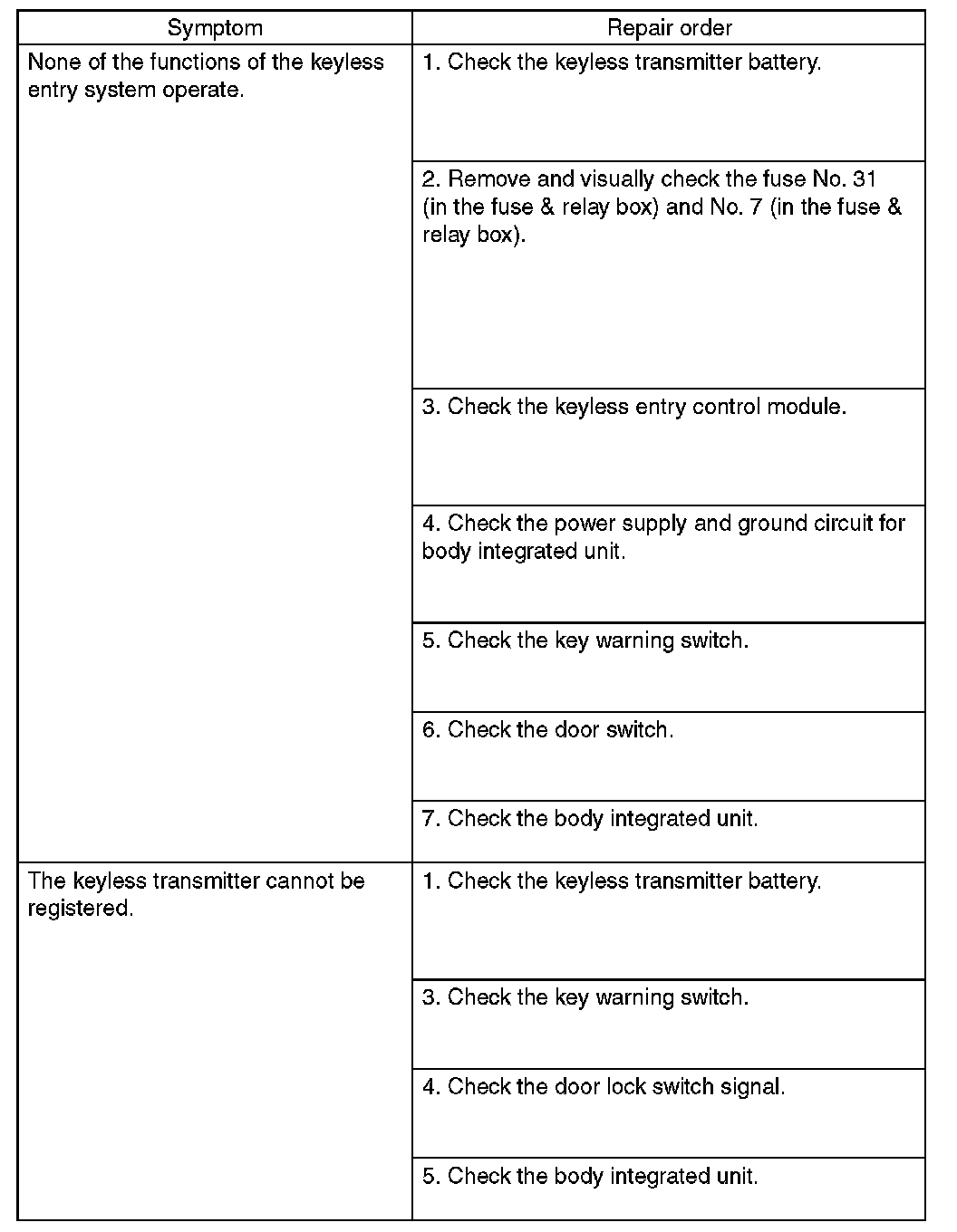 | Symptom | Repair order |
|---|---|
| None of the functions of the keyless entry system operate. | 1. Check the keyless transmitter battery. |
| | 2. Remove and visually check the fuse No. 31 (in the fuse & relay box) and No. 7 (in the fuse & relay box). |
| | 3. Check the keyless entry control module. |
| | 4. Check the power supply and ground circuit for body integrated unit. |
| | 5. Check the key warning switch. |
| | 6. Check the door switch. |
| | 7. Check the body integrated unit. |
| The keyless transmitter cannot be registered. | 1. Check the keyless transmitter battery. |
| | 3. Check the key warning switch. |
| | 4. Check the door lock switch signal. |
| | 5. Check the body integrated unit. |